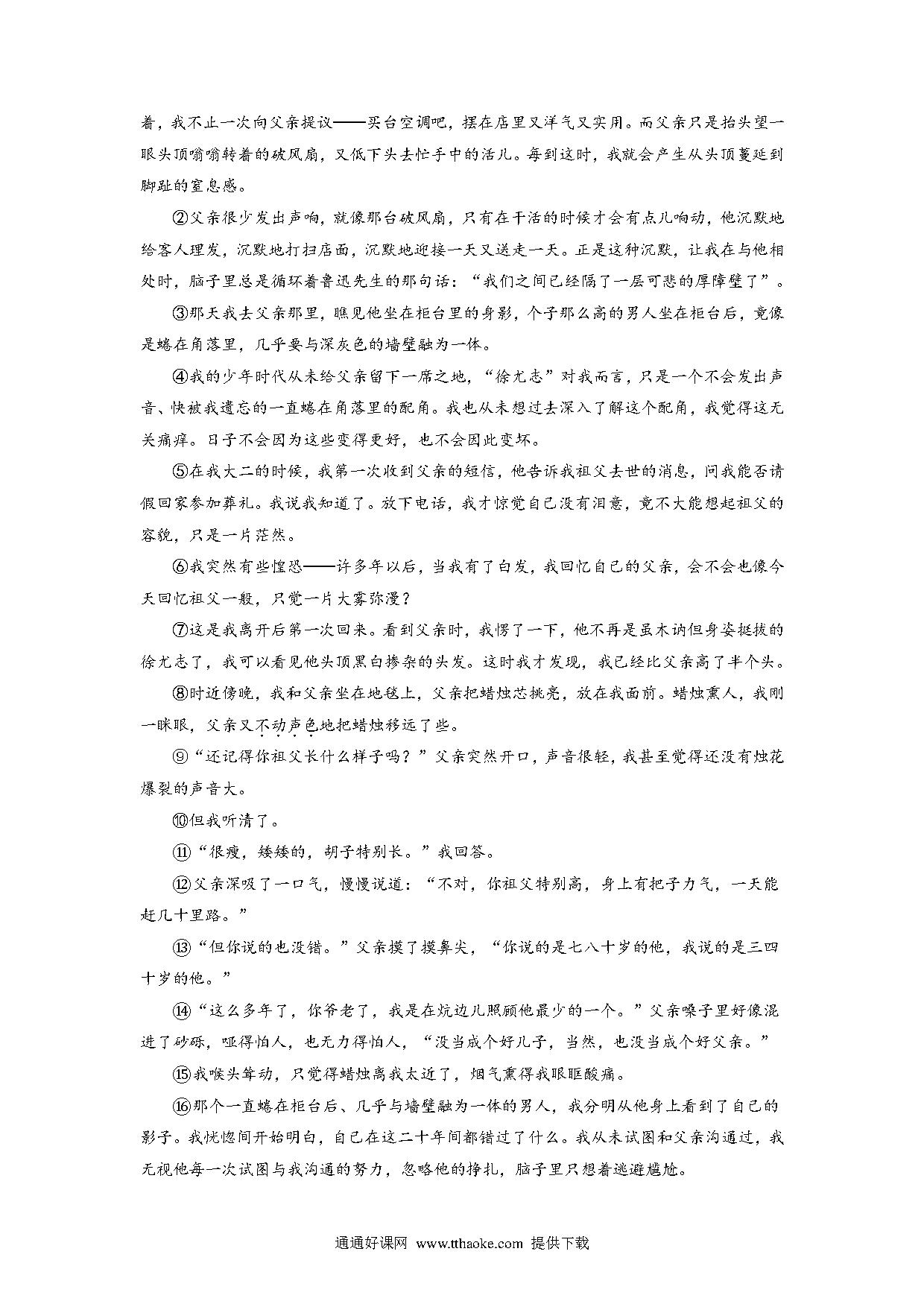 着，我不止一次向父亲提议——买台空调吧，摆在店里又洋气又实用。而父亲只是抬头望一眼头顶嗡嗡转着的破风扇，又低下头去忙手中的活儿。每到这时，我就会产生从头顶蔓延到脚趾的窒息感。

②父亲很少发出声响，就像那台破风扇，只有在干活的时候才会有点儿响动，他沉默地给客人理发，沉默地打扫店面，沉默地迎接一天又送走一天。正是这种沉默，让我在与他相处时，脑子里总是循环着鲁迅先生的那句话：“我们之间已经隔了一层可悲的厚障壁了”。

③那天我去父亲那里，瞧见他坐在柜台里的身影，个子那么高的男人坐在柜台后，竟像是蜷在角落里，几乎要与深灰色的墙壁融为一体。

④我的少年时代从未给父亲留下一席之地，“徐尤志”对我而言，只是一个不会发出声音、快被我遗忘的一直蜷在角落里的配角。我也从未想过去深入了解这个配角，我觉得这无关痛痒。日子不会因为这些变得更好，也不会因此变坏。

⑤在我大二的时候，我第一次收到父亲的短信，他告诉我祖父去世的消息，问我能否请假回家参加葬礼。我说我知道了。放下电话，我才惊觉自己没有泪意，竟不大能想起祖父的容貌，只是一片茫然。

⑥我突然有些惶恐——许多年以后，当我有了白发，我回忆自己的父亲，会不会也像今天回忆祖父一般，只觉一片大雾弥漫？

⑦这是我离开后第一次回来。看到父亲时，我愣了一下，他不再是虽木讷但身姿挺拔的徐尤志了，我可以看见他头顶黑白掺杂的头发。这时我才发现，我已经比父亲高了半个头。

⑧时近傍晚，我和父亲坐在地毯上，父亲把蜡烛芯挑亮，放在我面前。蜡烛熏人，我刚一眯眼，父亲又不动声色地把蜡烛移远了些。

⑨“还记得你祖父长什么样子吗？”父亲突然开口，声音很轻，我甚至觉得还没有烛花爆裂的声音大。

⑩但我听清了。

⑪“很瘦，矮矮的，胡子特别长。”我回答。

⑫父亲深吸了一口气，慢慢说道：“不对，你祖父特别高，身上有把子力气，一天能赶几十里路。”

⑬“但你说的也没错。”父亲摸了摸鼻尖，“你说的是七八十岁的他，我说的是三四十岁的他。”

⑭“这么多年了，你爷老了，我是在炕边儿照顾他最少的一个。”父亲嗓子里好像混进了砂砾，哑得怕人，也无力得怕人，“没当成个好儿子，当然，也没当成个好父亲。”

⑮我喉头耸动，只觉得蜡烛离我太近了，烟气熏得我眼眶酸痛。

⑯那个一直蜷在柜台后、几乎与墙壁融为一体的男人，我分明从他身上看到了自己的影子。我恍惚间开始明白，自己在这二十年间都错过了什么。我从未试图和父亲沟通过，我无视他每一次试图与我沟通的努力，忽略他的挣扎，脑子里只想着逃避尴尬。

通通好课网 www.tthaoke.com 提供下载